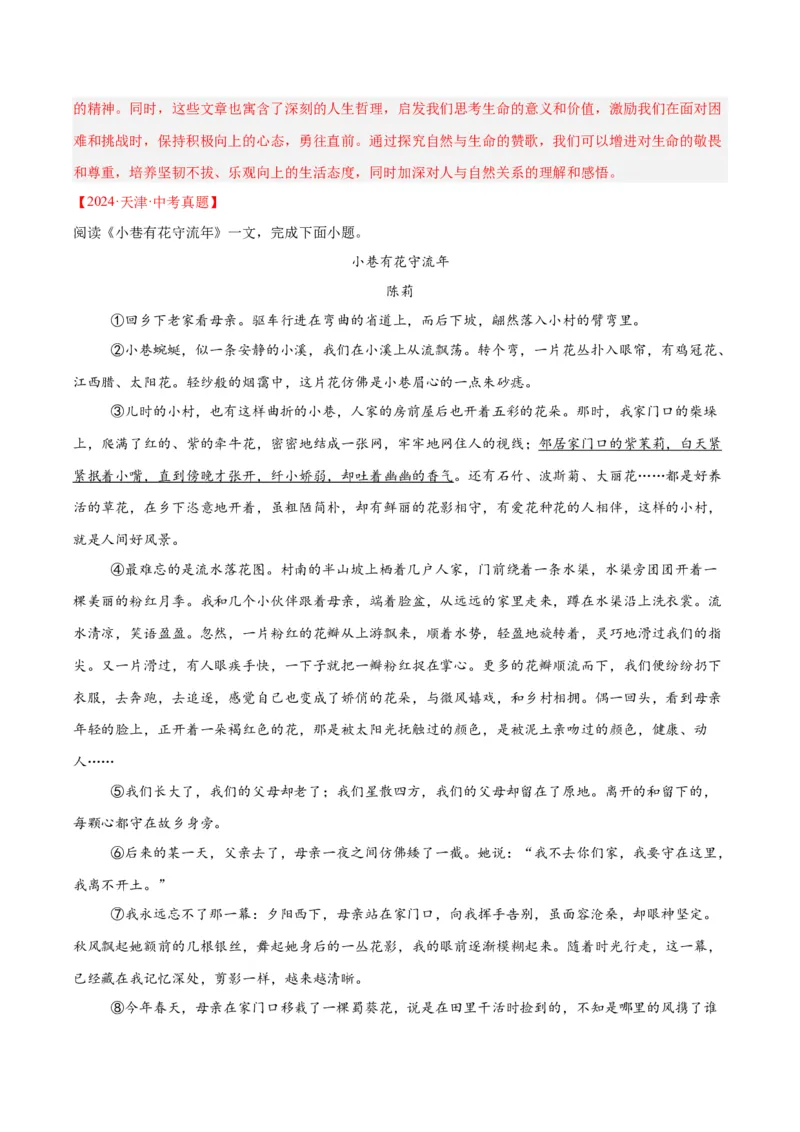 的精神。同时，这些文章也寓含了深刻的人生哲理，启发我们思考生命的意义和价值，激励我们在面对困难和挑战时，保持积极向上的心态，勇往直前。通过探究自然与生命的赞歌，我们可以增进对生命的敬畏和尊重，培养坚韧不拔、乐观向上的生活态度，同时加深对人与自然关系的理解和感悟。

【2024·天津·中考真题】

阅读《小巷有花守流年》一文，完成下面小题。

小巷有花守流年

陈莉

①回乡下老家看母亲。驱车行进在弯曲的省道上，而后下坡，翩然落入小村的臂弯里。

②小巷蜿蜒，似一条安静的小溪，我们在小溪上从流飘荡。转个弯，一片花丛扑入眼帘，有鸡冠花、江西腊、太阳花。轻纱般的烟霭中，这片花仿佛是小巷眉心的一点朱砂痣。

③儿时的小村，也有这样曲折的小巷，人家的房前屋后也开着五彩的花朵。那时，我家门口的柴垛上，爬满了红的、紫的牵牛花，密密地结成一张网，牢牢地网住人的视线；邻居家门口的紫茉莉，白天紧紧抿着小嘴，直到傍晚才张开，纤小娇弱，却吐着幽幽的香气。还有石竹、波斯菊、大丽花……都是好养活的草花，在乡下恣意地开着，虽粗陋简朴，却有鲜丽的花影相守，有爱花种花的人相伴，这样的小村，就是人间好风景。

④最难忘的是流水落花图。村南的半山坡上栖着几户人家，门前绕着一条水渠，水渠旁团团开着一棵美丽的粉红月季。我和几个小伙伴跟着母亲，端着脸盆，从远远的家里走来，蹲在水渠沿上洗衣裳。流水清凉，笑语盈盈。忽然，一片粉红的花瓣从上游飘来，顺着水势，轻盈地旋转着，灵巧地滑过我们的指尖。又一片滑过，有人眼疾手快，一下子就把一瓣粉红捉在掌心。更多的花瓣顺流而下，我们便纷纷扔下衣服，去奔跑，去追逐，感觉自己也变成了娇俏的花朵，与微风嬉戏，和乡村相拥。偶一回头，看到母亲年轻的脸上，正开着一朵褐红色的花，那是被太阳光抚触过的颜色，是被泥土亲吻过的颜色，健康、动人……

⑤我们长大了，我们的父母却老了；我们星散四方，我们的父母却留在了原地。离开的和留下的，每颗心都守在故乡身旁。

⑥后来的某一天，父亲去了，母亲一夜之间仿佛矮了一截。她说：“我不去你们家，我要守在这里，我离不开土。”

⑦我永远忘不了那一幕：夕阳西下，母亲站在家门口，向我挥手告别，虽面容沧桑，却眼神坚定。秋风飘起她额前的几根银丝，舞起她身后的一丛花影，我的眼前逐渐模糊起来。随着时光行走，这一幕，已经藏在我记忆深处，剪影一样，越来越清晰。

⑧今年春天，母亲在家门口移栽了一棵蜀葵花，说是在田里干活时捡到的，不知是哪里的风携了谁